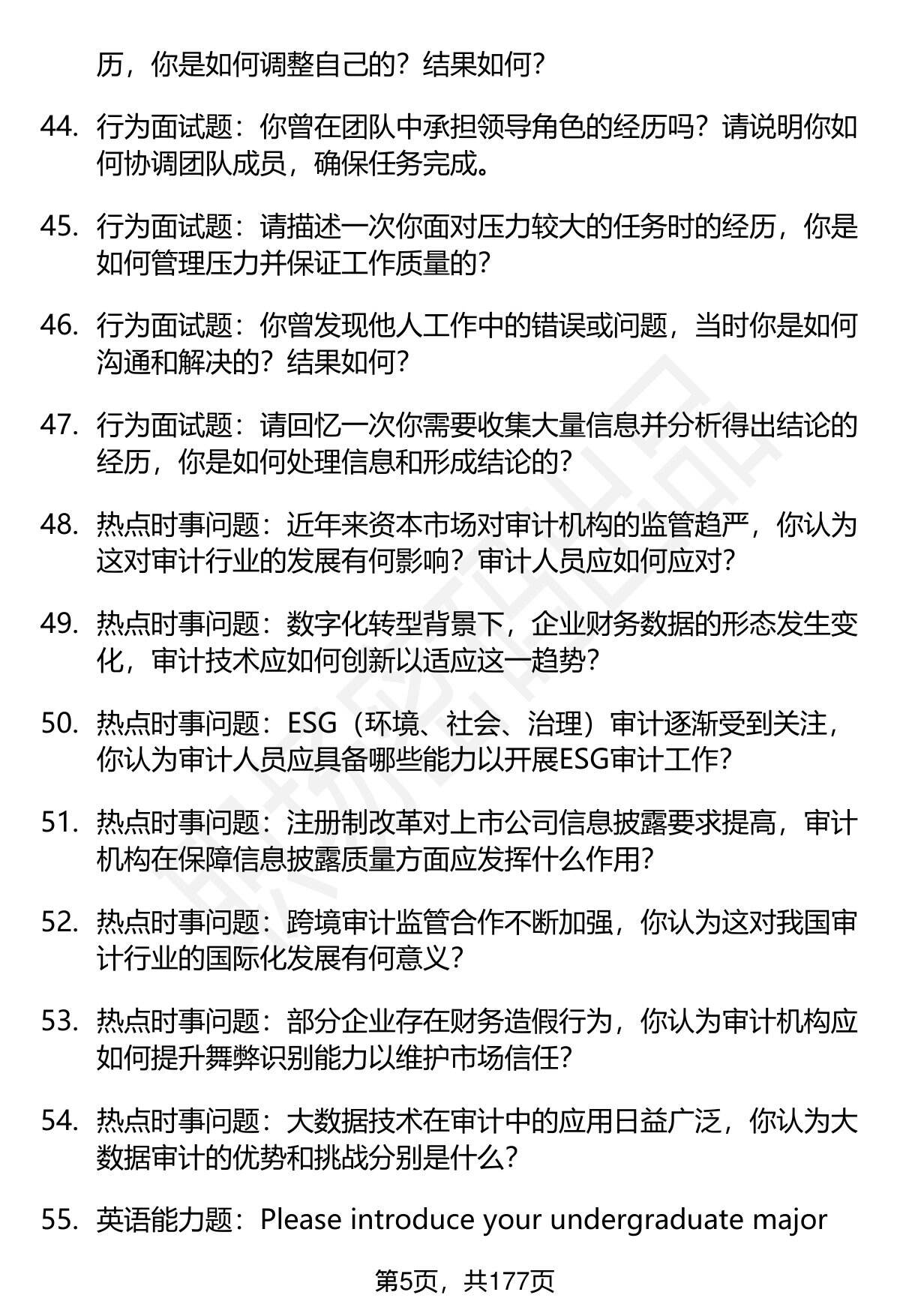 历，你是如何调整自己的？结果如何？

44. 行为面试题：你曾在团队中承担领导角色的经历吗？请说明你如何协调团队成员，确保任务完成。

45. 行为面试题：请描述一次你面对压力较大的任务时的经历，你是如何管理压力并保证工作质量的？

46. 行为面试题：你曾发现他人工作中的错误或问题，当时你是如何沟通和解决的？结果如何？

47. 行为面试题：请回忆一次你需要收集大量信息并分析得出结论的经历，你是如何处理信息和形成结论的？

48. 热点时事问题：近年来资本市场对审计机构的监管趋严，你认为这对审计行业的发展有何影响？审计人员应如何应对？

49. 热点时事问题：数字化转型背景下，企业财务数据的形态发生变化，审计技术应如何创新以适应这一趋势？

50. 热点时事问题：ESG（环境、社会、治理）审计逐渐受到关注，你认为审计人员应具备哪些能力以开展ESG审计工作？

51. 热点时事问题：注册制改革对上市公司信息披露要求提高，审计机构在保障信息披露质量方面应发挥什么作用？

52. 热点时事问题：跨境审计监管合作不断加强，你认为这对我国审计行业的国际化发展有何意义？

53. 热点时事问题：部分企业存在财务造假行为，你认为审计机构应如何提升舞弊识别能力以维护市场信任？

54. 热点时事问题：大数据技术在审计中的应用日益广泛，你认为大数据审计的优势和挑战分别是什么？

55. 英语能力题：Please introduce your undergraduate major

第5页，共177页